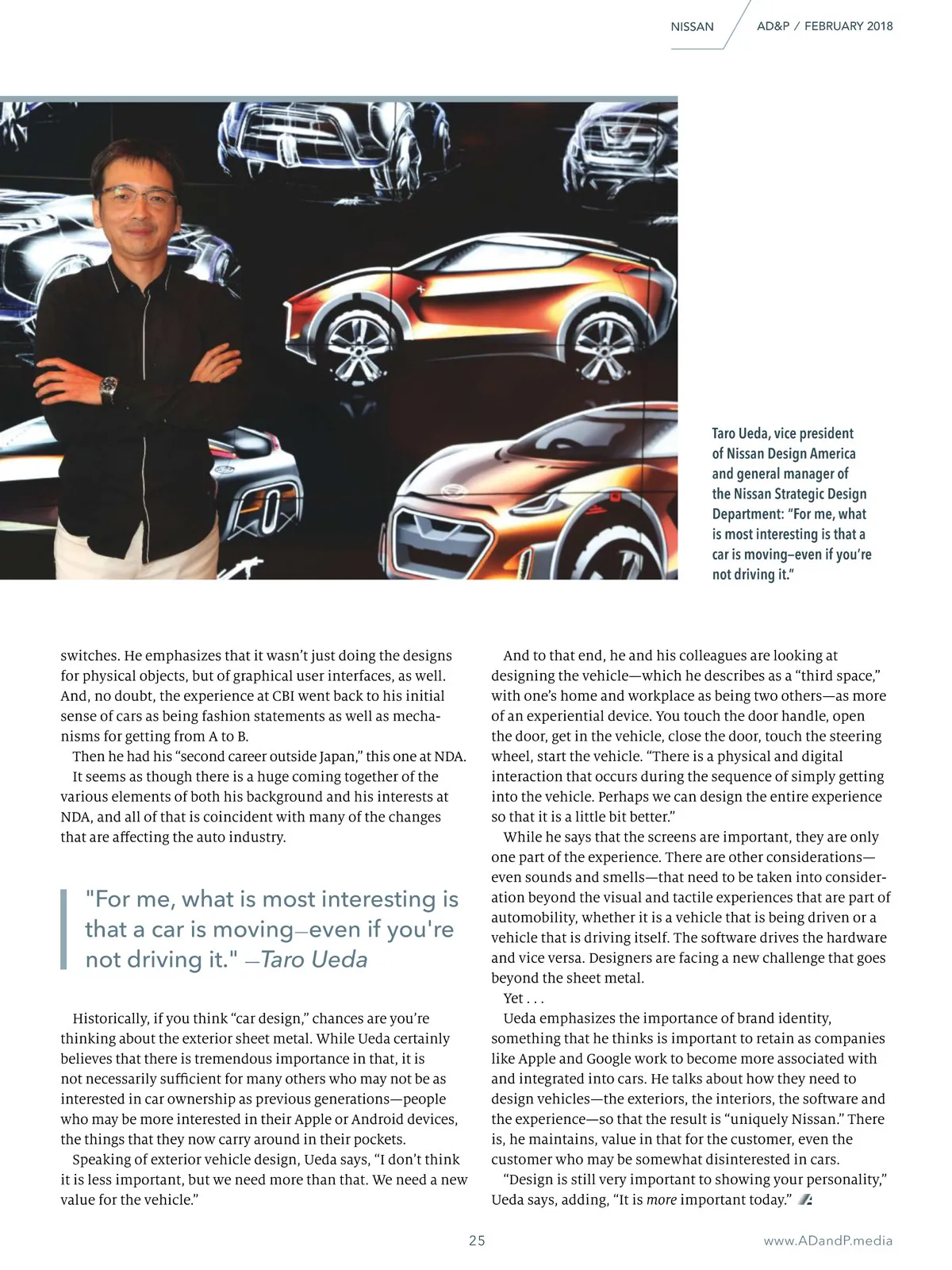 NISSAN AD&P / FEBRUARY 2018

Taro Ueda, vice president of Nissan Design America and general manager of the Nissan Strategic Design Department: "For me, what is most interesting is that a car is moving–even if you're not driving it."

switches. He emphasizes that it wasn't just doing the designs for physical objects, but of graphical user interfaces, as well. And, no doubt, the experience at CBI went back to his initial sense of cars as being fashion statements as well as mechanisms for getting from A to B.

Then he had his "second career outside Japan," this one at NDA.

It seems as though there is a huge coming together of the various elements of both his background and his interests at NDA, and all of that is coincident with many of the changes that are affecting the auto industry.

"For me, what is most interesting is that a car is moving—even if you're not driving it." —Taro Ueda

Historically, if you think "car design," chances are you're thinking about the exterior sheet metal. While Ueda certainly believes that there is tremendous importance in that, it is not necessarily sufficient for many others who may not be as interested in car ownership as previous generations—people who may be more interested in their Apple or Android devices, the things that they now carry around in their pockets.

Speaking of exterior vehicle design, Ueda says, "I don't think it is less important, but we need more than that. We need a new value for the vehicle."

And to that end, he and his colleagues are looking at designing the vehicle—which he describes as a "third space," with one's home and workplace as being two others—as more of an experiential device. You touch the door handle, open the door, get in the vehicle, close the door, touch the steering wheel, start the vehicle. "There is a physical and digital interaction that occurs during the sequence of simply getting into the vehicle. Perhaps we can design the entire experience so that it is a little bit better."

While he says that the screens are important, they are only one part of the experience. There are other considerations—even sounds and smells—that need to be taken into consideration beyond the visual and tactile experiences that are part of automobility, whether it is a vehicle that is being driven or a vehicle that is driving itself. The software drives the hardware and vice versa. Designers are facing a new challenge that goes beyond the sheet metal.

Yet . . .

Ueda emphasizes the importance of brand identity, something that he thinks is important to retain as companies like Apple and Google work to become more associated with and integrated into cars. He talks about how they need to design vehicles—the exteriors, the interiors, the software and the experience—so that the result is "uniquely Nissan." There is, he maintains, value in that for the customer, even the customer who may be somewhat disinterested in cars.

"Design is still very important to showing your personality," Ueda says, adding, "It is more important today."

25 www.ADandP.media